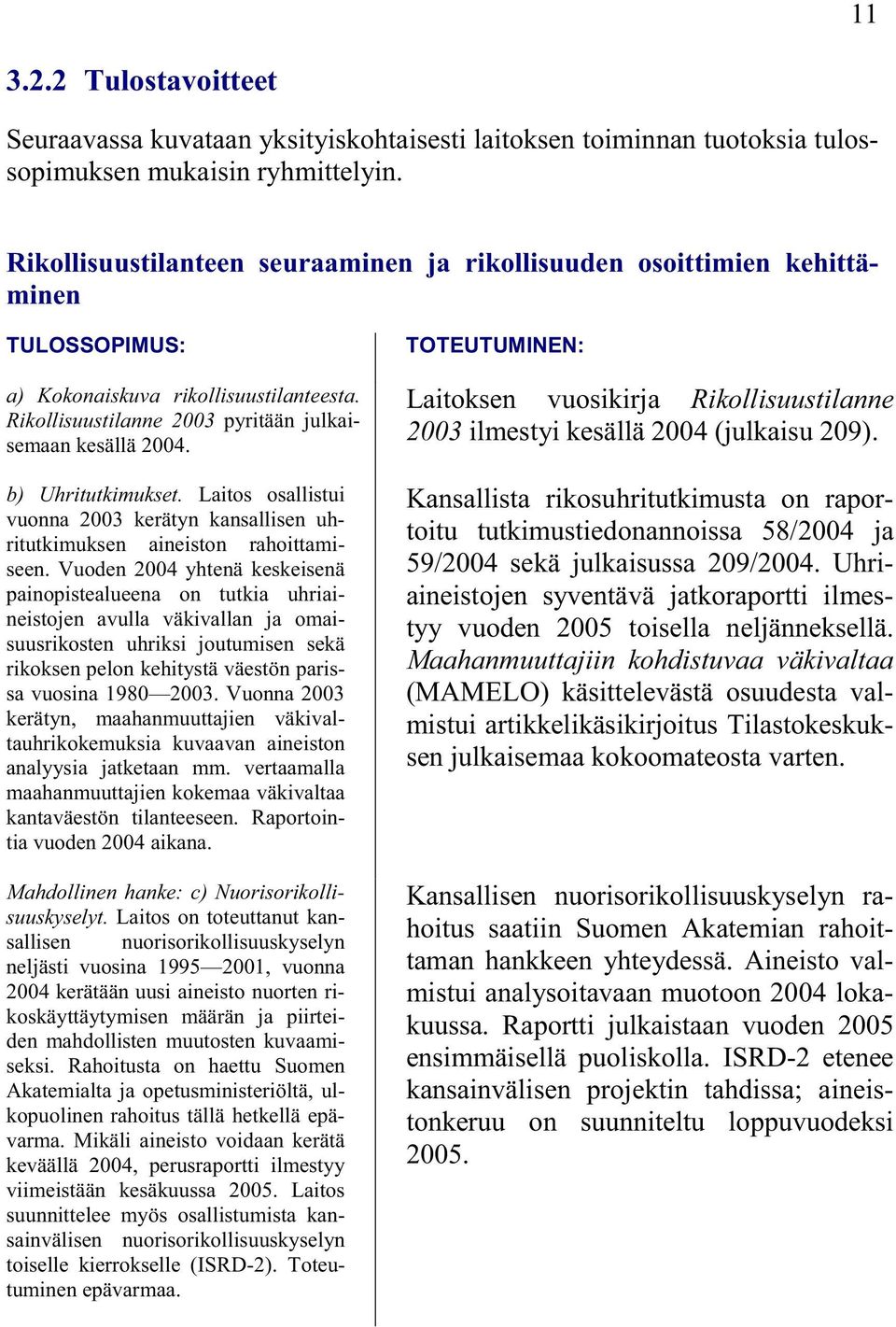 11

3.2.2 Tulostavoitteet

Seuraavassa kuvataan yksityiskohtaisesti laitoksen toiminnan tuotoksia tulossopimuksen mukaisin ryhmittelyin.

Rikollisuustilanteen seuraaminen ja rikollisuuden osoittimien kehittäminen

TULOSSOPIMUS:

a) Kokonaiskuva rikollisuustilanteesta. Rikollisuustilanne 2003 pyritään julkaisemaan kesällä 2004.

b) Uhritutkimukset. Laitos osallistui vuonna 2003 kerätyn kansallisen uhritutkimuksen aineiston rahoittamiseen. Vuoden 2004 yhtenä keskeisenä painopistealueena on tutkia uhriaineistojen avulla väkivallan ja omaisuusrikosten uhriksi joutumisen sekä rikoksen pelon kehitystä väestön parissa vuosina 1980—2003. Vuonna 2003 kerätyn, maahanmuuttajien väkivaltauhrikokemuksia kuvaavan aineiston analyysia jatketaan mm. vertaamalla maahanmuuttajien kokemaa väkivaltaa kantaväestön tilanteeseen. Raportointia vuoden 2004 aikana.

Mahdollinen hanke: c) Nuorisorikollisuuskyselyt. Laitos on toteuttanut kansallisen nuorisorikollisuuskyselyn neljästi vuosina 1995—2001, vuonna 2004 kerätään uusi aineisto nuorten rikoskäyttäytymisen määrän ja piirteiden mahdollisten muutosten kuvaamiseksi. Rahoitusta on haettu Suomen Akatemialta ja opetusministeriöltä, ulkopuolinen rahoitus tällä hetkellä epävarma. Mikäli aineisto voidaan kerätä keväällä 2004, perusraportti ilmestyy viimeistään kesäkuussa 2005. Laitos suunnittelee myös osallistumista kansainvälisen nuorisorikollisuuskyselyn toiselle kierrokselle (ISRD-2). Toteutuminen epävarmaa.

TOTEUTUMINEN:

Laitoksen vuosikirja Rikollisuustilanne 2003 ilmestyi kesällä 2004 (julkaisu 209).

Kansallista rikosuhritutkimusta on raportoitu tutkimustiedonannoissa 58/2004 ja 59/2004 sekä julkaisussa 209/2004. Uhriaineistojen syventävä jatkoraportti ilmestyy vuoden 2005 toisella neljänneksellä. Maahanmuuttajiin kohdistuvaa väkivaltaa (MAMELO) käsittelevästä osuudesta valmistui artikkelikäsikirjoitus Tilastokeskuksen julkaisemaa kokoomateosta varten.

Kansallisen nuorisorikollisuuskyselyn rahoitus saatiin Suomen Akatemian rahoittaman hankkeen yhteydessä. Aineisto valmistui analysoitavaan muotoon 2004 lokakuussa. Raportti julkaistaan vuoden 2005 ensimmäisellä puoliskolla. ISRD-2 etenee kansainvälisen projektin tahdissa; aineistonkeruu on suunniteltu loppuvuodeksi 2005.